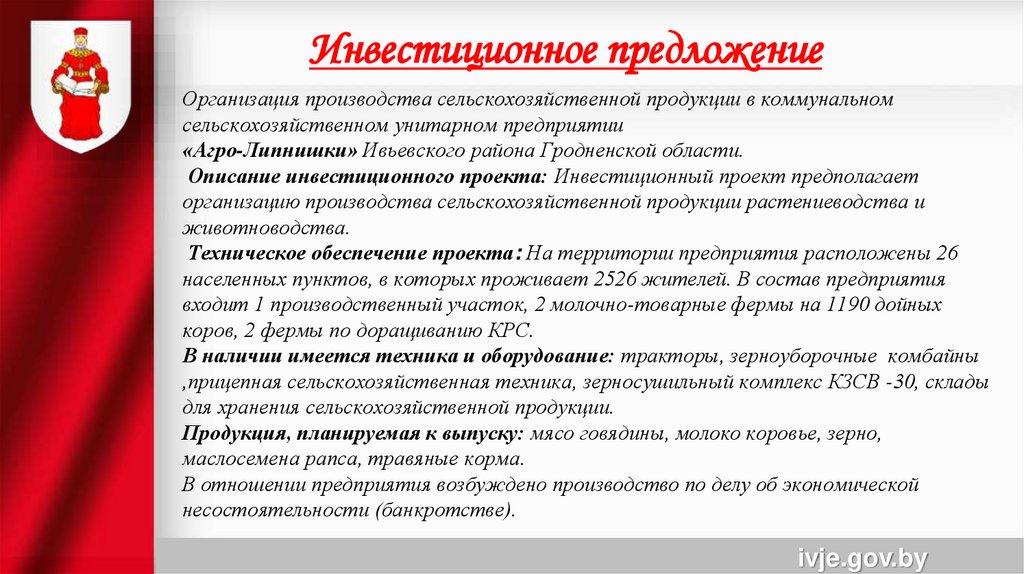 Инвестиционное предложение

Организация производства сельскохозяйственной продукции в коммунальном сельскохозяйственном унитарном предприятии «Агро-Липнишки» Ивьевского района Гродненской области.

Описание инвестиционного проекта: Инвестиционный проект предполагает организацию производства сельскохозяйственной продукции растениеводства и животноводства.

Техническое обеспечение проекта: На территории предприятия расположены 26 населенных пунктов, в которых проживает 2526 жителей. В состав предприятия входит 1 производственный участок, 2 молочно-товарные фермы на 1190 дойных коров, 2 фермы по доращиванию КРС.

В наличии имеется техника и оборудование: тракторы, зерноуборочные комбайны ,прицепная сельскохозяйственная техника, зерносушильный комплекс КЗСВ -30, склады для хранения сельскохозяйственной продукции.

Продукция, планируемая к выпуску: мясо говядины, молоко коровье, зерно, маслосемена рапса, травяные корма.

В отношении предприятия возбуждено производство по делу об экономической несостоятельности (банкротстве).

ivje.gov.by